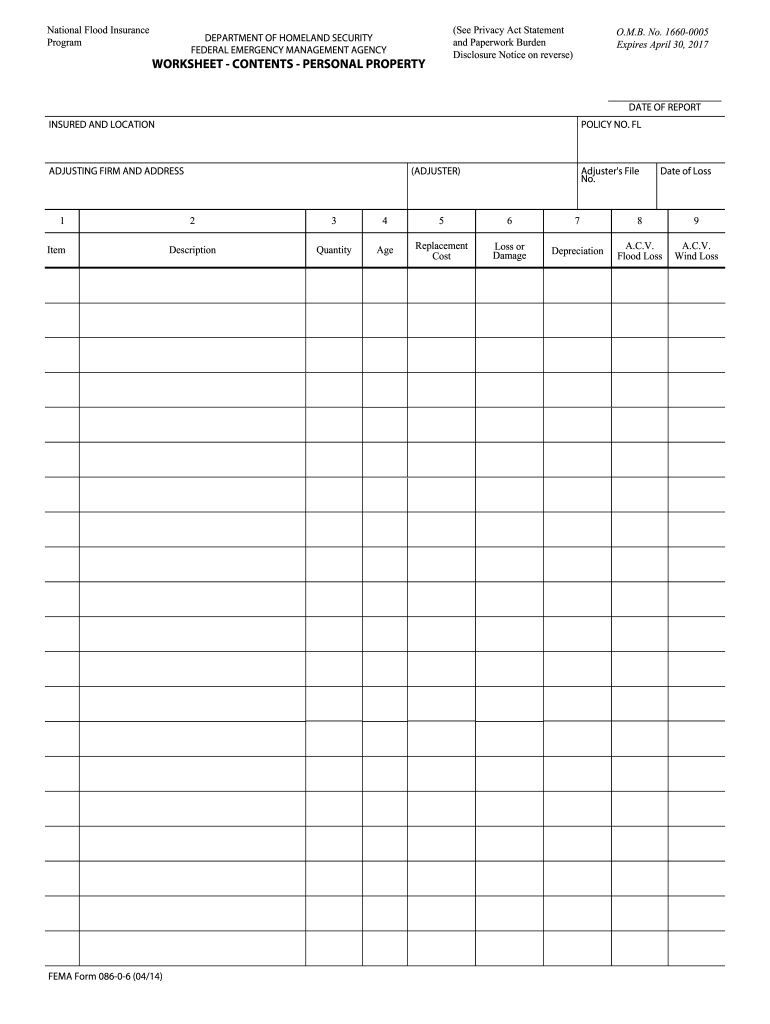 National Flood Insurance Program

DEPARTMENT OF HOMELAND SECURITY
FEDERAL EMERGENCY MANAGEMENT AGENCY
WORKSHEET - CONTENTS - PERSONAL PROPERTY

(See Privacy Act Statement and Paperwork Burden Disclosure Notice on reverse)

O.M.B. No. 1660-0005
Expires April 30, 2017

DATE OF REPORT

INSURED AND LOCATION

POLICY NO. FL

ADJUSTING FIRM AND ADDRESS

(ADJUSTER)

Adjuster's File No.

Date of Loss

| 1 | 2 | 3 | 4 | 5 | 6 | 7 | 8 | 9 |
|---|---|---|---|---|---|---|---|---|
| Item | Description | Quantity | Age | Replacement Cost | Loss or Damage | Depreciation | A.C.V. Flood Loss | A.C.V. Wind Loss |
| | | | | | | | | |
| | | | | | | | | |
| | | | | | | | | |
| | | | | | | | | |
| | | | | | | | | |
| | | | | | | | | |
| | | | | | | | | |
| | | | | | | | | |
| | | | | | | | | |
| | | | | | | | | |
| | | | | | | | | |
| | | | | | | | | |
| | | | | | | | | |
| | | | | | | | | |
| | | | | | | | | |
| | | | | | | | | |
| | | | | | | | | |
| | | | | | | | | |
| | | | | | | | | |
| | | | | | | | | |

FEMA Form 086-0-6 (04/14)